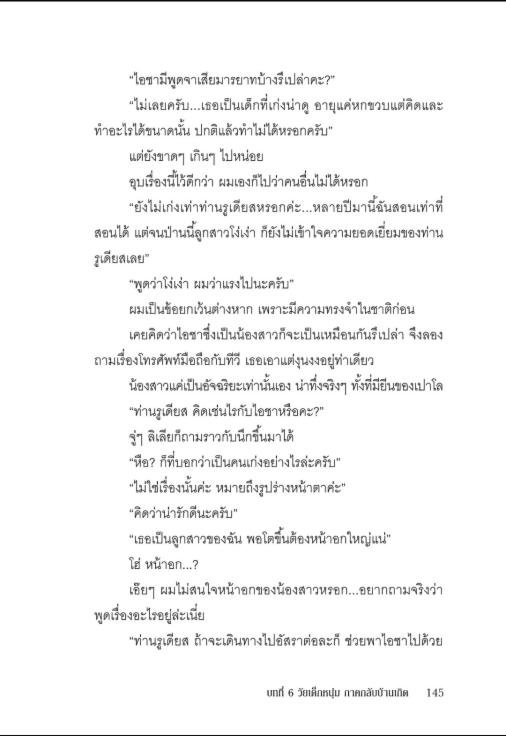 "ไอชามีพูดจาเสียมารยาทบ้างรึเปล่าคะ?"

"ไม่เลยครับ...เธอเป็นเด็กที่เก่งน่าดู อายุแค่หกขวบแต่คิดและทำอะไรได้ขนาดนั้น ปกติแล้วทำไม่ได้หรอกครับ"

แต่ยังขาดๆ เกินๆ ไปหน่อย

อุบเรื่องนี้ไว้ดีกว่า ผมเองก็ไปว่าคนอื่นไม่ได้หรอก

"ยังไม่เก่งเท่าท่านรูเดียสหรอกค่ะ...หลายปีมานี้ฉันสอนเท่าที่สอนได้ แต่จนป่านนี้ลูกสาวโง่เง่า ก็ยังไม่เข้าใจความยอดเยี่ยมของท่านรูเดียสเลย"

"พูดว่าโง่เง่า ผมว่าแรงไปนะครับ"

ผมเป็นข้อยกเว้นต่างหาก เพราะมีความทรงจำในชาติก่อน

เคยคิดว่าไอชาซึ่งเป็นน้องสาวก็จะเป็นเหมือนกันรึเปล่า จึงลองถามเรื่องโทรศัพท์มือถือกับทีวี เธอเอาแต่งุนงงอยู่ท่าเดียว

น้องสาวแค่เป็นอัจฉริยะเท่านั้นเอง น่าทึ่งจริงๆ ทั้งที่มียีนของเปาโล

"ท่านรูเดียส คิดเช่นไรกับไอชาหรือคะ?"

จู่ๆ ลิเลียก็ถามราวกับนึกขึ้นมาได้

"หือ? ก็ที่บอกว่าเป็นคนเก่งอย่างไรล่ะครับ"

"ไม่ใช่เรื่องนั้นค่ะ หมายถึงรูปร่างหน้าตาค่ะ"

"คิดว่าน่ารักดีนะครับ"

"เธอเป็นลูกสาวของฉัน พอโตขึ้นต้องหน้าอกใหญ่แน่"

โฮ่ หน้าอก...?

เอ๊ยๆ ผมไม่สนใจหน้าอกของน้องสาวหรอก...อยากถามจริงว่าพูดเรื่องอะไรอยู่ล่ะเนี่ย

"ท่านรูเดียส ถ้าจะเดินทางไปอัสราต่อละก็ ช่วยพาไอชาไปด้วย

บทที่ 6 วัยเด็กหนุ่ม ภาคกลับบ้านเกิด 145